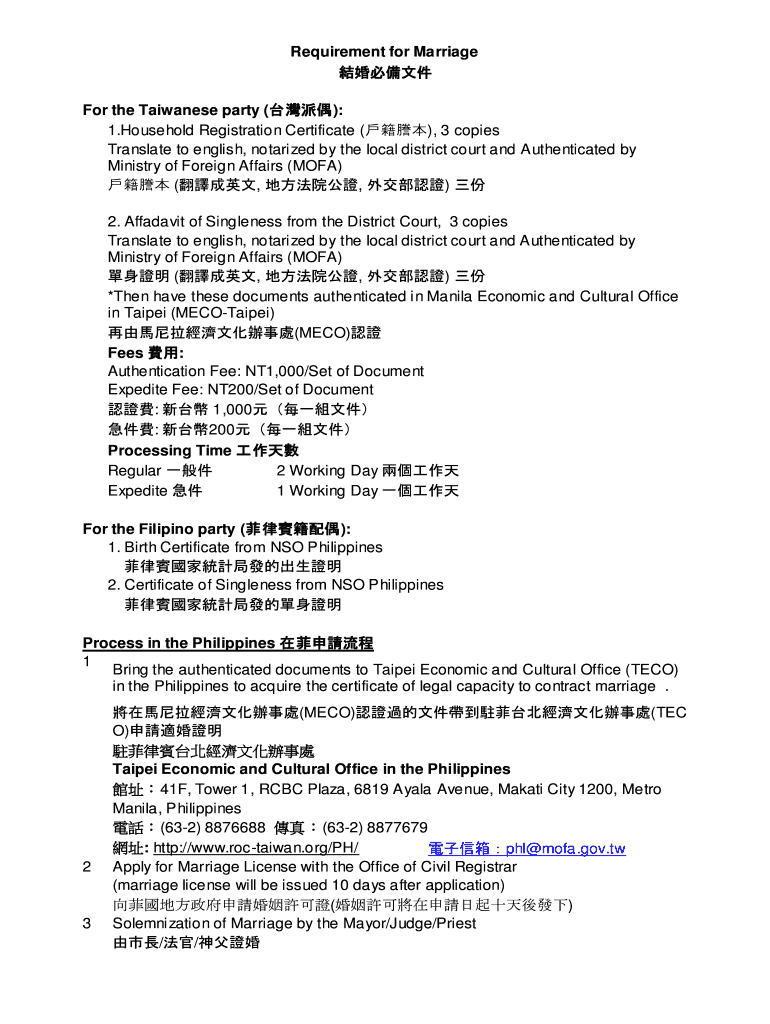 Requirement for Marriage
結婚必備文件

For the Taiwanese party (台灣派偶):
1.Household Registration Certificate (戶籍謄本), 3 copies
Translate to english, notarized by the local district court and Authenticated by Ministry of Foreign Affairs (MOFA)
戶籍謄本 (翻譯成英文, 地方法院公證, 外交部認證) 三份

2. Affadavit of Singleness from the District Court, 3 copies
Translate to english, notarized by the local district court and Authenticated by Ministry of Foreign Affairs (MOFA)
單身證明 (翻譯成英文, 地方法院公證, 外交部認證) 三份
*Then have these documents authenticated in Manila Economic and Cultural Office in Taipei (MECO-Taipei)
再由馬尼拉經濟文化辦事處(MECO)認證
Fees 費用:
Authentication Fee: NT1,000/Set of Document
Expedite Fee: NT200/Set of Document
認證費: 新台幣 1,000元（每一組文件）
急件費: 新台幣200元（每一組文件）
Processing Time 工作天數
Regular 一般件 2 Working Day 兩個工作天
Expedite 急件 1 Working Day 一個工作天

For the Filipino party (菲律賓籍配偶):
1. Birth Certificate from NSO Philippines
菲律賓國家統計局發的出生證明
2. Certificate of Singleness from NSO Philippines
菲律賓國家統計局發的單身證明

Process in the Philippines 在菲申請流程
1 Bring the authenticated documents to Taipei Economic and Cultural Office (TECO) in the Philippines to acquire the certificate of legal capacity to contract marriage .

將在馬尼拉經濟文化辦事處(MECO)認證過的文件帶到駐菲台北經濟文化辦事處(TECO)申請適婚證明
駐菲律賓台北經濟文化辦事處
Taipei Economic and Cultural Office in the Philippines
館址：41F, Tower 1, RCBC Plaza, 6819 Ayala Avenue, Makati City 1200, Metro Manila, Philippines
電話：(63-2) 8876688 傳真：(63-2) 8877679
網址: http://www.roc-taiwan.org/PH/ 電子信箱：phl@mofa.gov.tw
2 Apply for Marriage License with the Office of Civil Registrar (marriage license will be issued 10 days after application)
向菲國地方政府申請婚姻許可證(婚姻許可將在申請日起十天後發下)
3 Solemnization of Marriage by the Mayor/Judge/Priest
由市長/法官/神父證婚